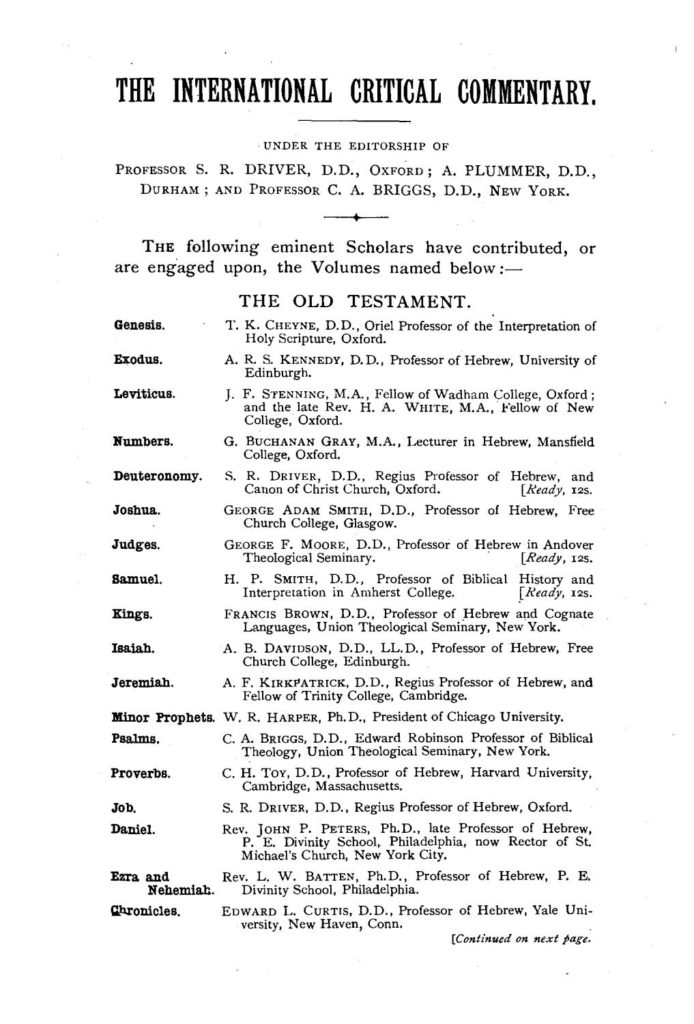 THE INTERNATIONAL CRITICAL COMMENTARY.

UNDER THE EDITORSHIP OF

PROFESSOR S. R. DRIVER, D.D., OXFORD; A. PLUMMER, D.D., DURHAM; AND PROFESSOR C. A. BRIGGS, D.D., NEW YORK.

THE following eminent Scholars have contributed, or are engaged upon, the Volumes named below:—

THE OLD TESTAMENT.

| | |
|---|---|
| Genesis. | T. K. CHEYNE, D.D., Oriel Professor of the Interpretation of Holy Scripture, Oxford. |
| Exodus. | A. R. S. KENNEDY, D.D., Professor of Hebrew, University of Edinburgh. |
| Leviticus. | J. F. STENNING, M.A., Fellow of Wadham College, Oxford; and the late Rev. H. A. WHITE, M.A., Fellow of New College, Oxford. |
| Numbers. | G. BUCHANAN GRAY, M.A., Lecturer in Hebrew, Mansfield College, Oxford. |
| Deuteronomy. | S. R. DRIVER, D.D., Regius Professor of Hebrew, and Canon of Christ Church, Oxford. [Ready, 12s. |
| Joshua. | GEORGE ADAM SMITH, D.D., Professor of Hebrew, Free Church College, Glasgow. |
| Judges. | GEORGE F. MOORE, D.D., Professor of Hebrew in Andover Theological Seminary. [Ready, 12s. |
| Samuel. | H. P. SMITH, D.D., Professor of Biblical History and Interpretation in Amherst College. [Ready, 12s. |
| Kings. | FRANCIS BROWN, D.D., Professor of Hebrew and Cognate Languages, Union Theological Seminary, New York. |
| Isaiah. | A. B. DAVIDSON, D.D., LL.D., Professor of Hebrew, Free Church College, Edinburgh. |
| Jeremiah. | A. F. KIRKPATRICK, D.D., Regius Professor of Hebrew, and Fellow of Trinity College, Cambridge. |
| Minor Prophets. | W. R. HARPER, Ph.D., President of Chicago University. |
| Psalms. | C. A. BRIGGS, D.D., Edward Robinson Professor of Biblical Theology, Union Theological Seminary, New York. |
| Proverbs. | C. H. TOY, D.D., Professor of Hebrew, Harvard University, Cambridge, Massachusetts. |
| Job. | S. R. DRIVER, D.D., Regius Professor of Hebrew, Oxford. |
| Daniel. | Rev. JOHN P. PETERS, Ph.D., late Professor of Hebrew, P. E. Divinity School, Philadelphia, now Rector of St. Michael's Church, New York City. |
| Ezra and Nehemiah. | Rev. L. W. BATTEN, Ph.D., Professor of Hebrew, P. E. Divinity School, Philadelphia. |
| Chronicles. | EDWARD L. CURTIS, D.D., Professor of Hebrew, Yale University, New Haven, Conn. |

[Continued on next page.